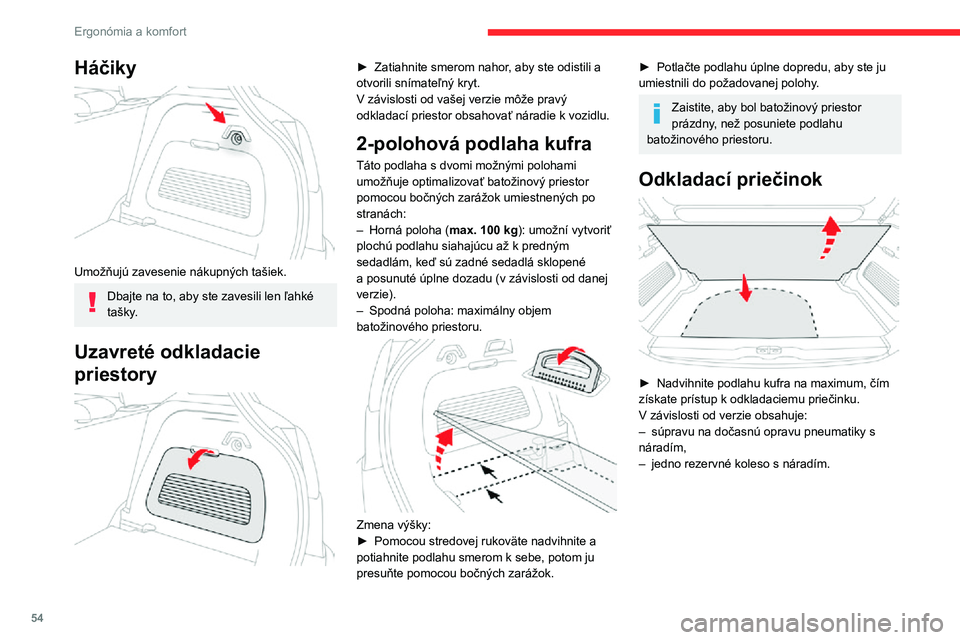 Ergonómia a komfort

Háčiky

Umožňujú zavesenie nákupných tašiek.

Dbajte na to, aby ste zavesili len ľahké tašky.

Uzavreté odkladacie priestory

► Zatiahnite smerom nahor, aby ste odistili a otvorili snímateľný kryt.
V závislosti od vašej verzie môže pravý odkladací priestor obsahovať náradie k vozidlu.

2-polohová podlaha kufra

Táto podlaha s dvomi možnými polohami umožňuje optimalizovať batožinový priestor pomocou bočných zarážok umiestnených po stranách:
– Horná poloha (max. 100 kg): umožní vytvoriť plochú podlahu siahajúcu až k predným sedadlám, keď sú zadné sedadlá sklopené a posunuté úplne dozadu (v závislosti od danej verzie).
– Spodná poloha: maximálny objem batožinového priestoru.

Zmena výšky:
► Pomocou stredovej rukoväte nadvihnite a potiahnite podlahu smerom k sebe, potom ju presuňte pomocou bočných zarážok.

► Potlačte podlahu úplne dopredu, aby ste ju umiestnili do požadovanej polohy.

Zaistite, aby bol batožinový priestor prázdny, než posuniete podlahu batožinového priestoru.

Odkladací priečinok

► Nadvihnite podlahu kufra na maximum, čím získate prístup k odkladaciemu priečinku.
V závislosti od verzie obsahuje:
– súpravu na dočasnú opravu pneumatiky s náradím,
– jedno rezervné koleso s náradím.

54

carmanualsonline.info